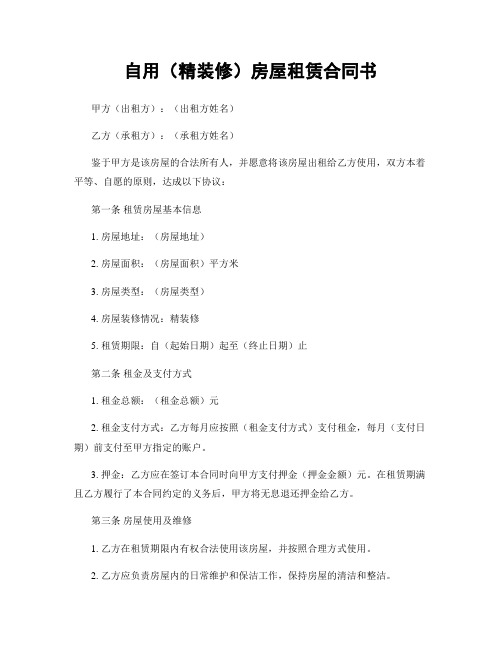 自用（精装修）房屋租赁合同书

甲方（出租方）：（出租方姓名）

乙方（承租方）：（承租方姓名）

鉴于甲方是该房屋的合法所有人，并愿意将该房屋出租给乙方使用，双方本着平等、自愿的原则，达成以下协议：

第一条 租赁房屋基本信息

1. 房屋地址：（房屋地址）

2. 房屋面积：（房屋面积）平方米

3. 房屋类型：（房屋类型）

4. 房屋装修情况：精装修

5. 租赁期限：自（起始日期）起至（终止日期）止

第二条 租金及支付方式

1. 租金总额：（租金总额）元

2. 租金支付方式：乙方每月应按照（租金支付方式）支付租金，每月（支付日期）前支付至甲方指定的账户。

3. 押金：乙方应在签订本合同时向甲方支付押金（押金金额）元。在租赁期满且乙方履行了本合同约定的义务后，甲方将无息退还押金给乙方。

第三条 房屋使用及维修

1. 乙方在租赁期限内有权合法使用该房屋，并按照合理方式使用。

2. 乙方应负责房屋内的日常维护和保洁工作，保持房屋的清洁和整洁。